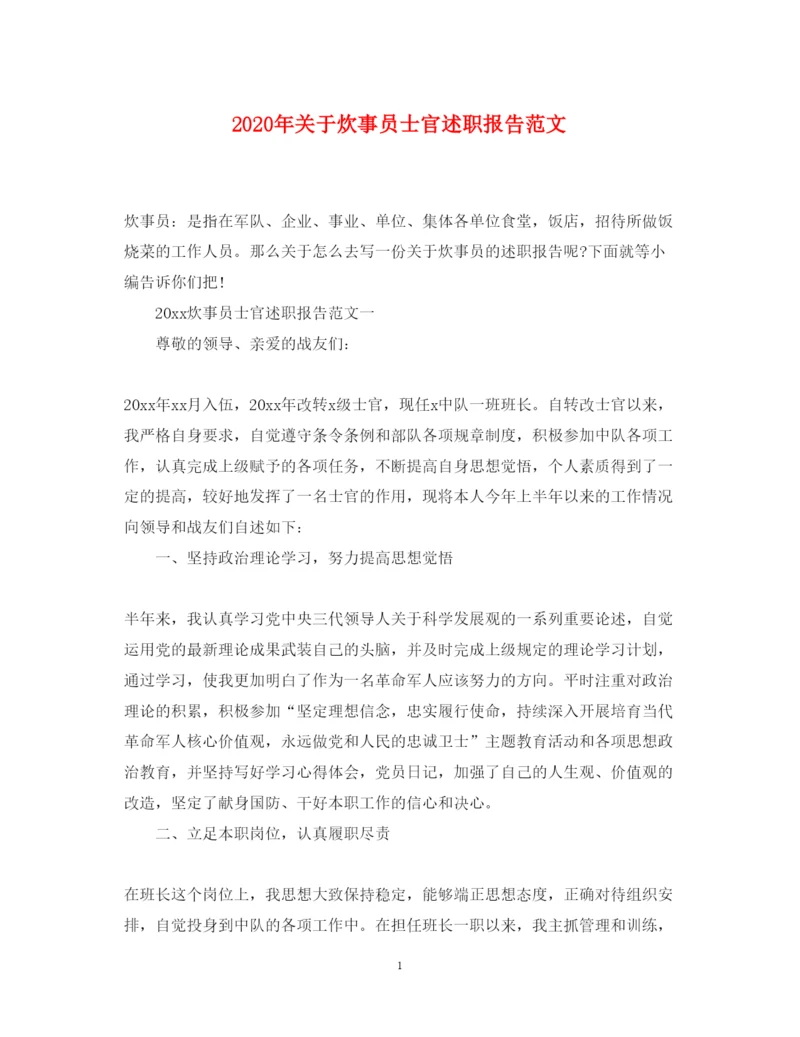 2020年关于炊事员士官述职报告范文

炊事员：是指在军队、企业、事业、单位、集体各单位食堂，饭店，招待所做饭烧菜的工作人员。那么关于怎么去写一份关于炊事员的述职报告呢?下面就等小编告诉你们把！

20xx炊事员士官述职报告范文一

尊敬的领导、亲爱的战友们：

20xx年xx月入伍，20xx年改转x级士官，现任x中队一班班长。自转改士官以来，我严格自身要求，自觉遵守条令条例和部队各项规章制度，积极参加中队各项工作，认真完成上级赋予的各项任务，不断提高自身思想觉悟，个人素质得到了一定的提高，较好地发挥了一名士官的作用，现将本人今年上半年以来的工作情况向领导和战友们自述如下：

一、坚持政治理论学习，努力提高思想觉悟

半年来，我认真学习党中央三代领导人关于科学发展观的一系列重要论述，自觉运用党的最新理论成果武装自己的头脑，并及时完成上级规定的理论学习计划，通过学习，使我更加明白了作为一名革命军人应该努力的方向。平时注重对政治理论的积累，积极参加“坚定理想信念，忠实履行使命，持续深入开展培育当代革命军人核心价值观，永远做党和人民的忠诚卫士”主题教育活动和各项思想政治教育，并坚持写好学习心得体会，党员日记，加强了自己的人生观、价值观的改造，坚定了献身国防、干好本职工作的信心和决心。

二、立足本职岗位，认真履职尽责

在班长这个岗位上，我思想大致保持稳定，能够端正思想态度，正确对待组织安排，自觉投身到中队的各项工作中。在担任班长一职以来，我主抓管理和训练，

1